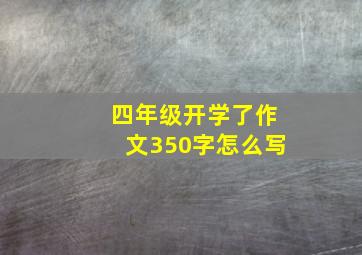 四年级开学了作文350字怎么写